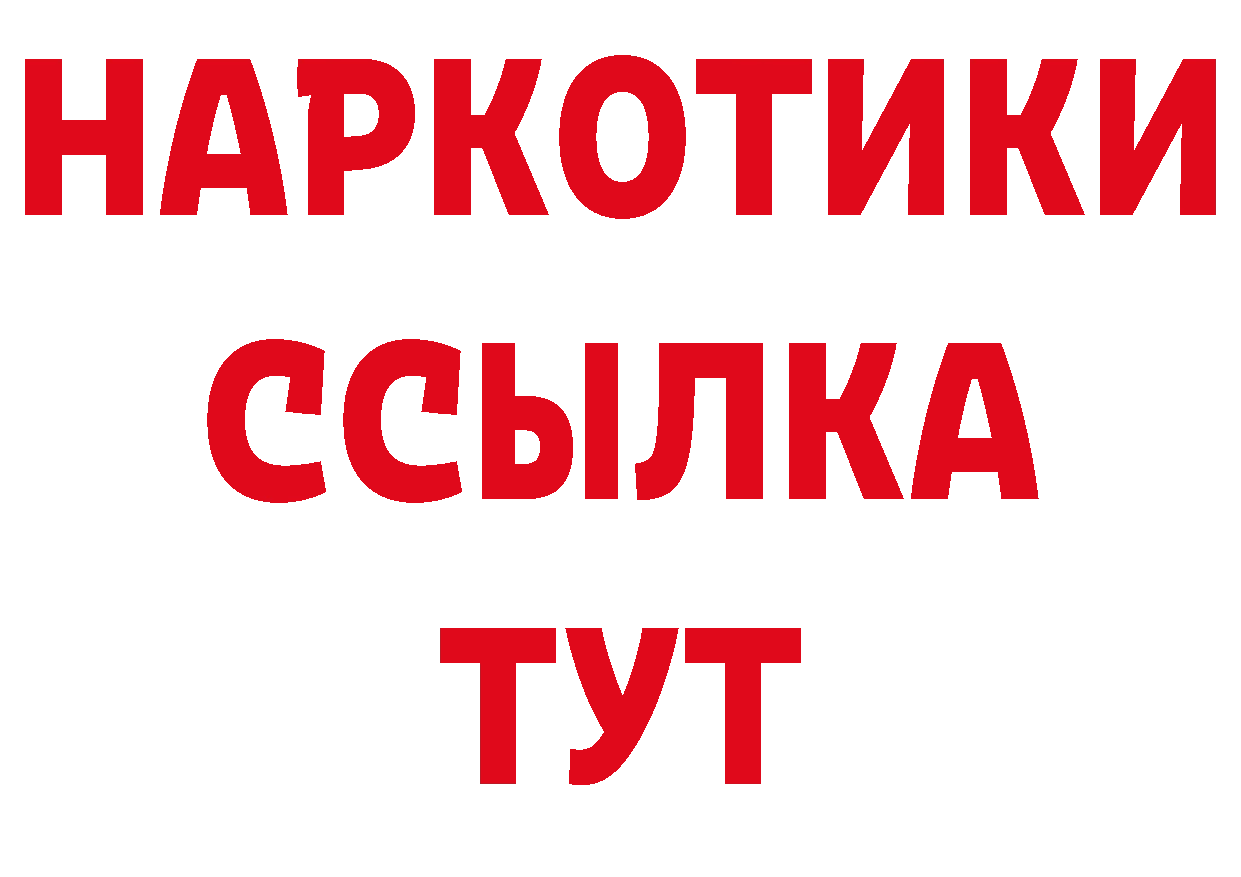 НАРКОТИКИ ССЫЛКА ТУТ